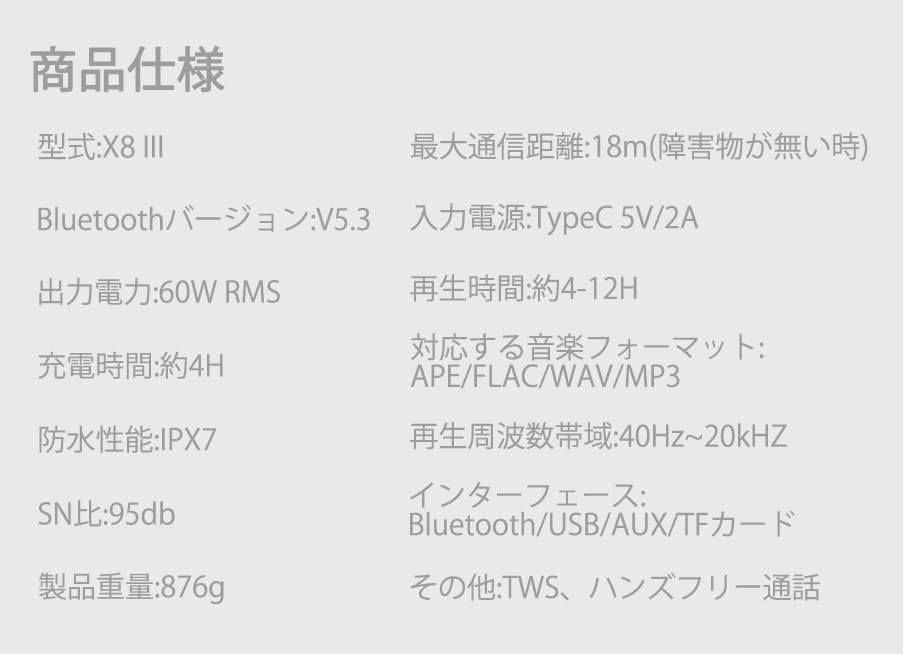 商品仕様

型式:X8 III

Bluetoothバージョン:V5.3

出力電力:60W RMS

充電時間:約4H

防水性能:IPX7

SN比:95db

製品重量:876g

最大通信距離:18m(障害物が無い時)

入力電源:TypeC 5V/2A

再生時間:約4-12H

対応する音楽フォーマット: APE/FLAC/WAV/MP3

再生周波数帯域:40Hz~20kHZ

インターフェース: Bluetooth/USB/AUX/TFカード

その他:TWS、ハンズフリー通話